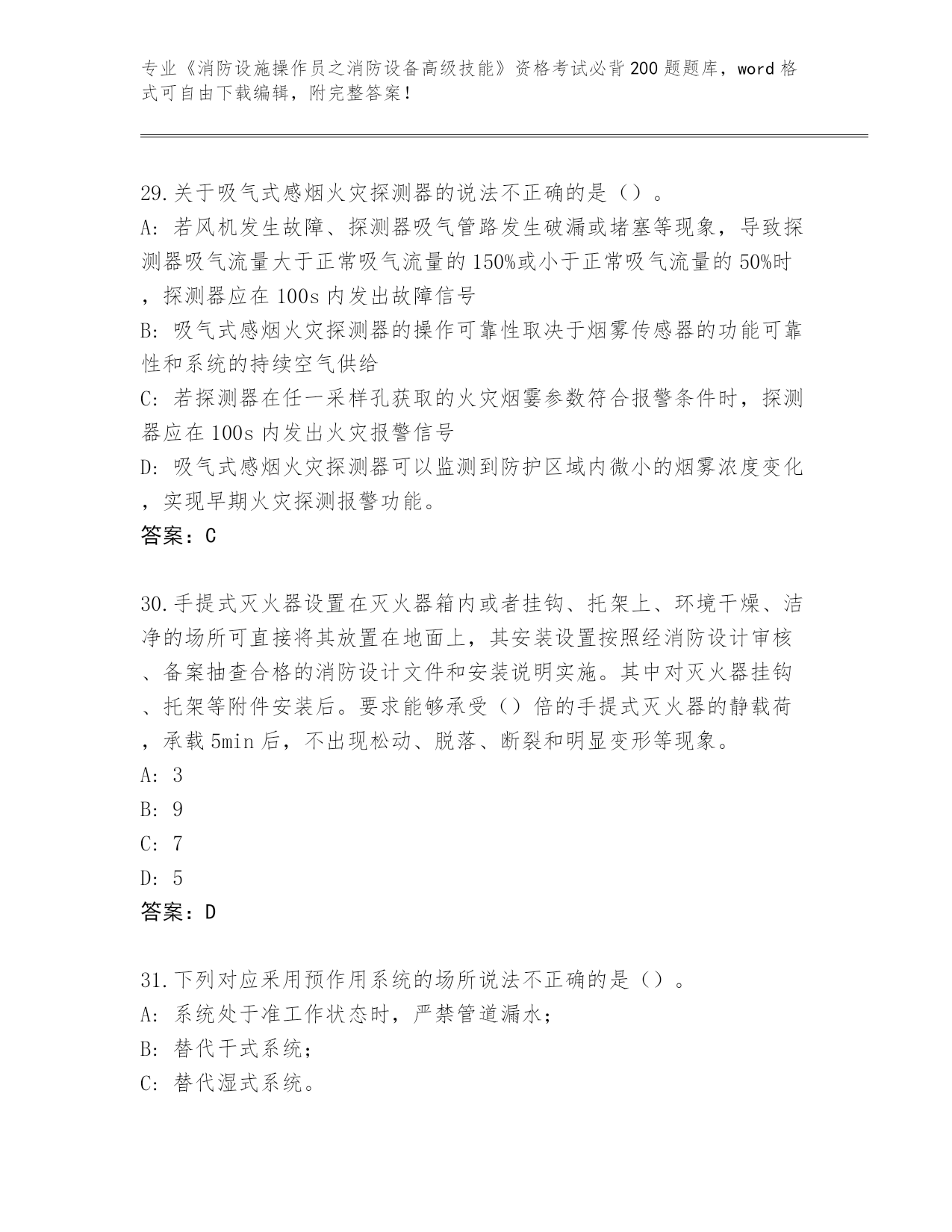 专业《消防设施操作员之消防设备高级技能》资格考试必背200题题库，word格式可自由下载编辑，附完整答案！

29.关于吸气式感烟火灾探测器的说法不正确的是（）。
A: 若风机发生故障、探测器吸气管路发生破漏或堵塞等现象，导致探测器吸气流量大于正常吸气流量的150%或小于正常吸气流量的50%时，探测器应在100s内发出故障信号
B: 吸气式感烟火灾探测器的操作可靠性取决于烟雾传感器的功能可靠性和系统的持续空气供给
C: 若探测器在任一采样孔获取的火灾烟雾参数符合报警条件时，探测器应在100s内发出火灾报警信号
D: 吸气式感烟火灾探测器可以监测到防护区域内微小的烟雾浓度变化，实现早期火灾探测报警功能。
答案：C

30.手提式灭火器设置在灭火器箱内或者挂钩、托架上、环境干燥、洁净的场所可直接将其放置在地面上，其安装设置按照经消防设计审核、备案抽查合格的消防设计文件和安装说明实施。其中对灭火器挂钩、托架等附件安装后。要求能够承受（）倍的手提式灭火器的静载荷，承载5min后，不出现松动、脱落、断裂和明显变形等现象。
A: 3
B: 9
C: 7
D: 5
答案：D

31.下列对应采用预作用系统的场所说法不正确的是（）。
A: 系统处于准工作状态时，严禁管道漏水；
B: 替代干式系统；
C: 替代湿式系统。